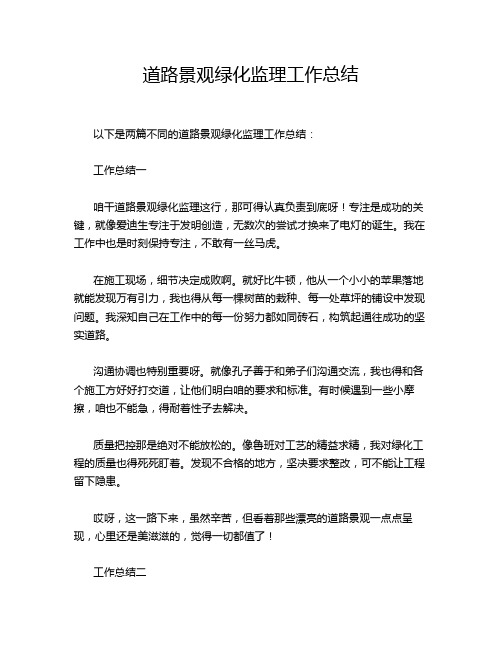 道路景观绿化监理工作总结

以下是两篇不同的道路景观绿化监理工作总结：

工作总结一

咱干道路景观绿化监理这行，那可得认真负责到底呀！专注是成功的关键，就像爱迪生专注于发明创造，无数次的尝试才换来了电灯的诞生。我在工作中也是时刻保持专注，不敢有一丝马虎。

在施工现场，细节决定成败啊。就好比牛顿，他从一个小小的苹果落地就能发现万有引力，我也得从每一棵树苗的栽种、每一处草坪的铺设中发现问题。我深知自己在工作中的每一份努力都如同砖石，构筑起通往成功的坚实道路。

沟通协调也特别重要呀。就像孔子善于和弟子们沟通交流，我也得和各个施工方好好打交道，让他们明白咱的要求和标准。有时候遇到一些小摩擦，咱也不能急，得耐着性子去解决。

质量把控那是绝对不能放松的。像鲁班对工艺的精益求精，我对绿化工程的质量也得死死盯着。发现不合格的地方，坚决要求整改，可不能让工程留下隐患。

哎呀，这一路下来，虽然辛苦，但看着那些漂亮的道路景观一点点呈现，心里还是美滋滋的，觉得一切都值了！

工作总结二